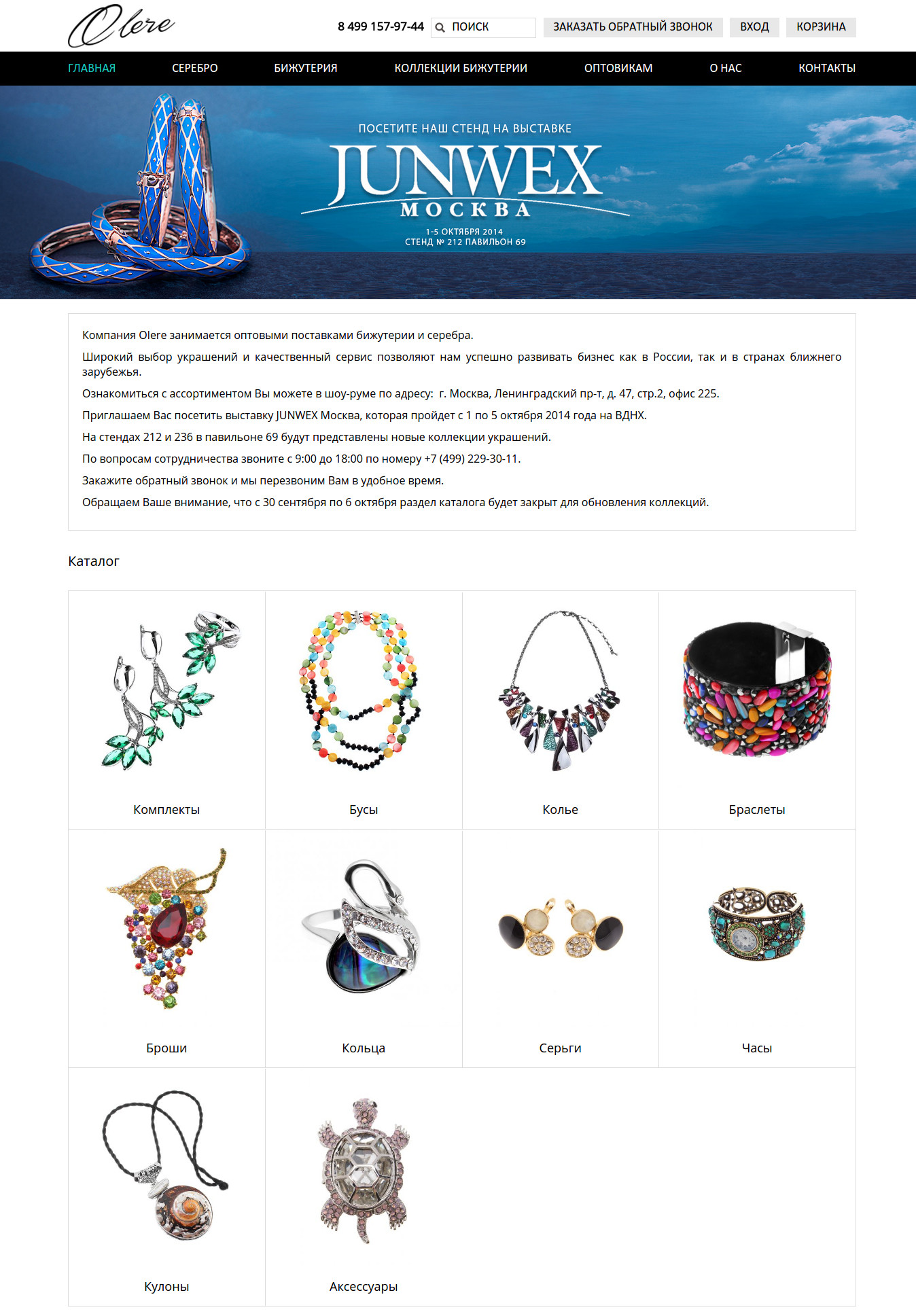 Olere

8 499 157-97-44 ПОИСК ЗАКАЗАТЬ ОБРАТНЫЙ ЗВОНОК ВХОД КОРЗИНА

ГЛАВНАЯ СЕРЕБРО БИЖУТЕРИЯ КОЛЛЕКЦИИ БИЖУТЕРИИ ОПТОВИКАМ О НАС КОНТАКТЫ

ПОСЕТИТЕ НАШ СТЕНД НА ВЫСТАВКЕ
JUNWEX
МОСКВА
1-5 ОКТЯБРЯ 2014
СТЕНД № 212 ПАВИЛЬОН 69

Компания Olere занимается оптовыми поставками бижутерии и серебра.

Широкий выбор украшений и качественный сервис позволяют нам успешно развивать бизнес как в России, так и в странах ближнего зарубежья.

Ознакомиться с ассортиментом Вы можете в шоу-руме по адресу: г. Москва, Ленинградский пр-т, д. 47, стр.2, офис 225.

Приглашаем Вас посетить выставку JUNWEX Москва, которая пройдет с 1 по 5 октября 2014 года на ВДНХ.

На стендах 212 и 236 в павильоне 69 будут представлены новые коллекции украшений.

По вопросам сотрудничества звоните с 9:00 до 18:00 по номеру +7 (499) 229-30-11.

Закажите обратный звонок и мы перезвоним Вам в удобное время.

Обращаем Ваше внимание, что с 30 сентября по 6 октября раздел каталога будет закрыт для обновления коллекций.

Каталог

Комплекты
Бусы
Колье
Браслеты
Броши
Кольца
Серьги
Часы
Кулоны
Аксессуары